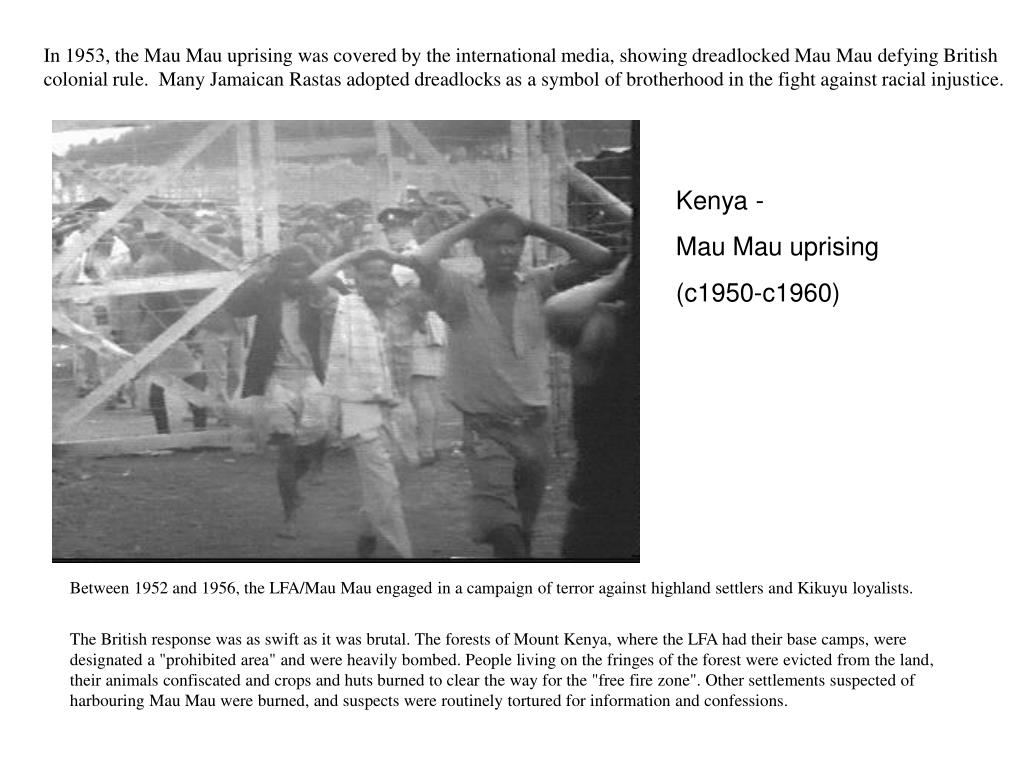 In 1953, the Mau Mau uprising was covered by the international media, showing dreadlocked Mau Mau defying British colonial rule. Many Jamaican Rastas adopted dreadlocks as a symbol of brotherhood in the fight against racial injustice.

Kenya -
Mau Mau uprising
(c1950-c1960)

Between 1952 and 1956, the LFA/Mau Mau engaged in a campaign of terror against highland settlers and Kikuyu loyalists.

The British response was as swift as it was brutal. The forests of Mount Kenya, where the LFA had their base camps, were designated a "prohibited area" and were heavily bombed. People living on the fringes of the forest were evicted from the land, their animals confiscated and crops and huts burned to clear the way for the "free fire zone". Other settlements suspected of harbouring Mau Mau were burned, and suspects were routinely tortured for information and confessions.